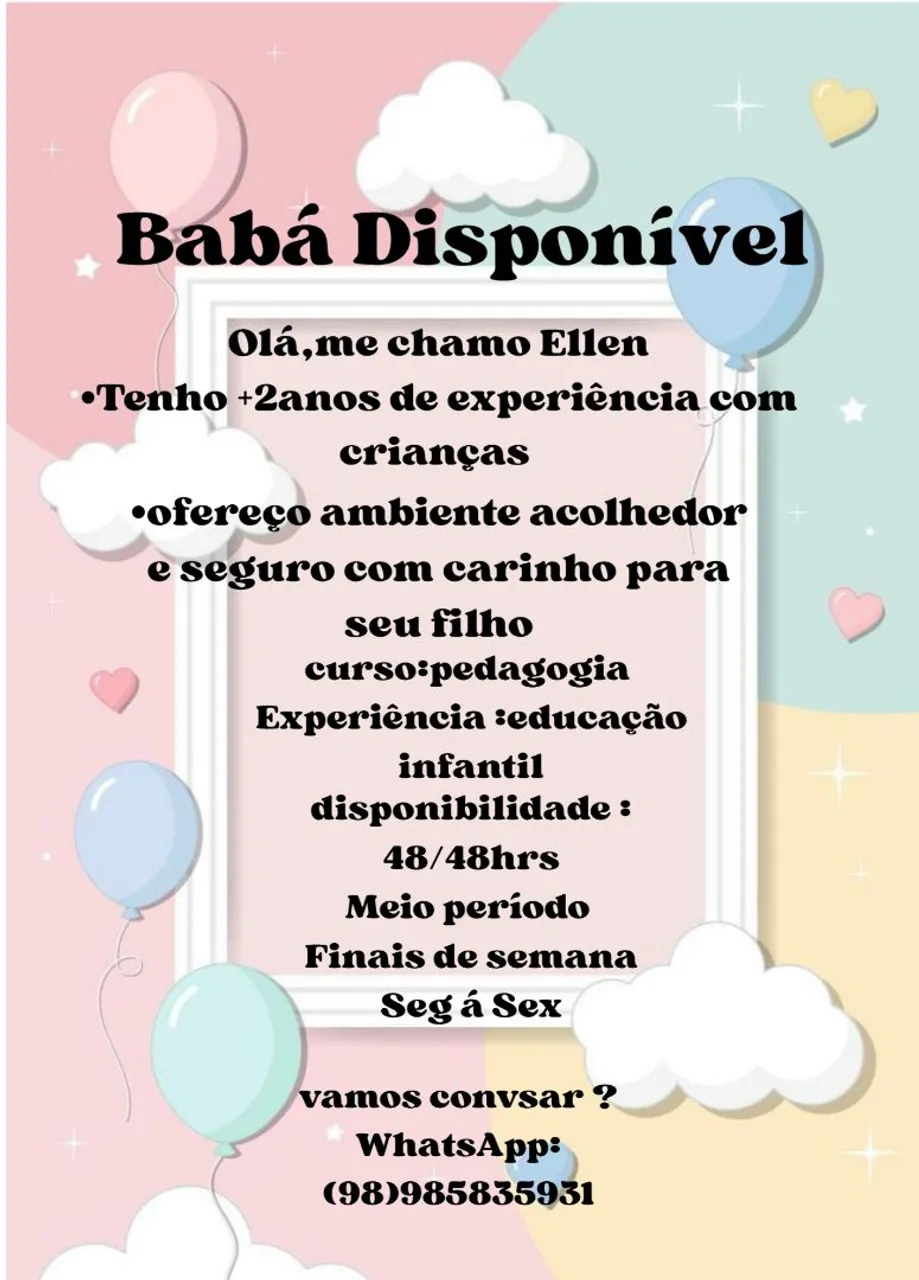 Babá Disponível

Olá,me chamo Ellen

•Tenho +2anos de experiência com crianças

•ofereço ambiente acolhedor e seguro com carinho para seu filho

curso:pedagogia
Experiência :educação infantil
disponibilidade :
48/48hrs
Meio período
Finais de semana
Seg á Sex

vamos convsar ?
WhatsApp:
(98)985835931